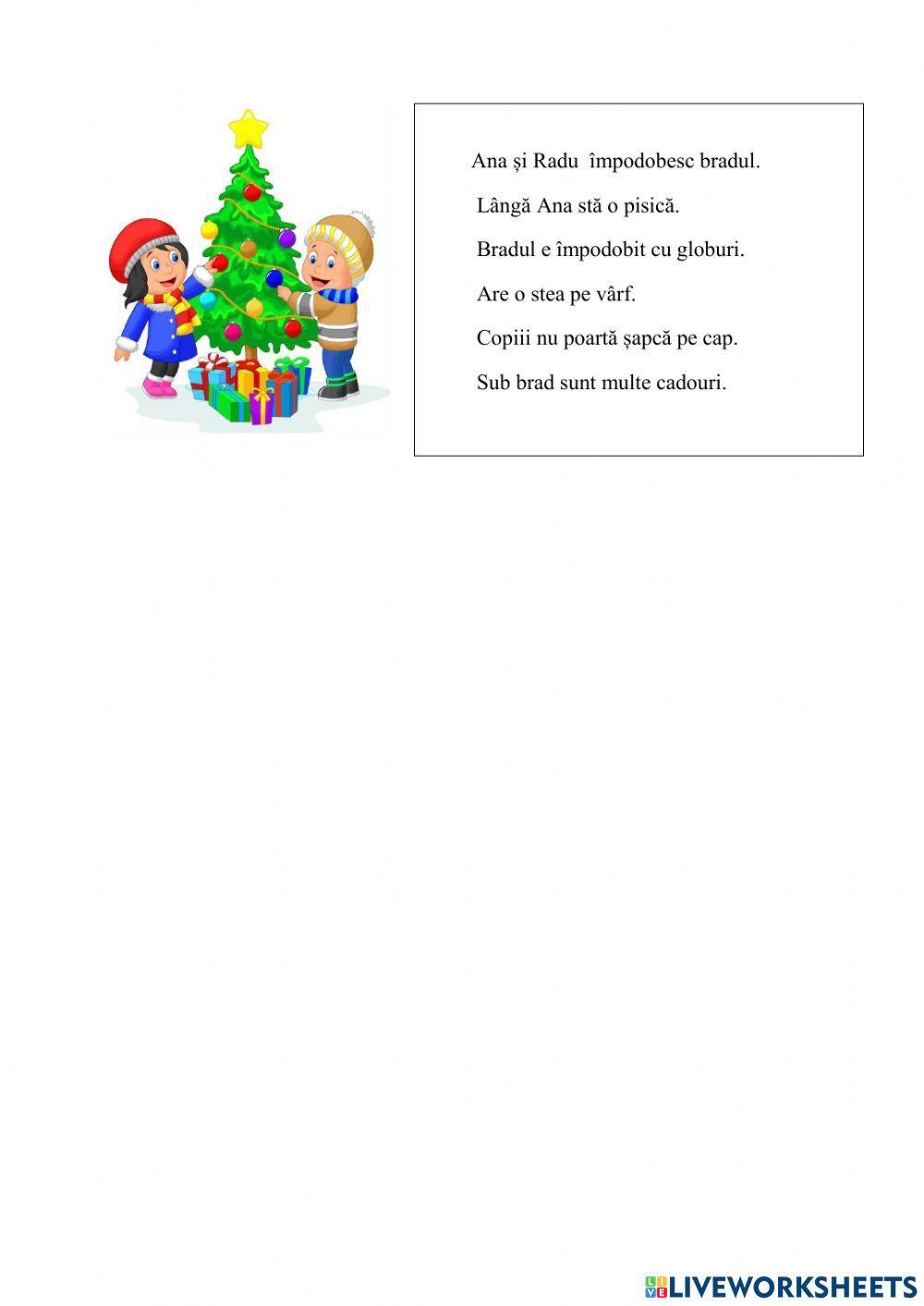 Ana și Radu împodobesc bradul.

Lângă Ana stă o pisică.

Bradul e împodobit cu globuri.

Are o stea pe vârf.

Copiii nu poartă șapcă pe cap.

Sub brad sunt multe cadouri.

LIVEWORKSHEETS